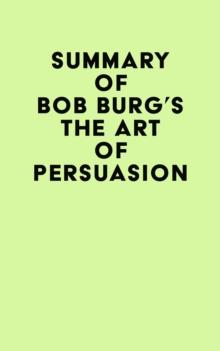 SUMMARY
OF
BOB BURG'S
THE ART
OF
PERSUASION